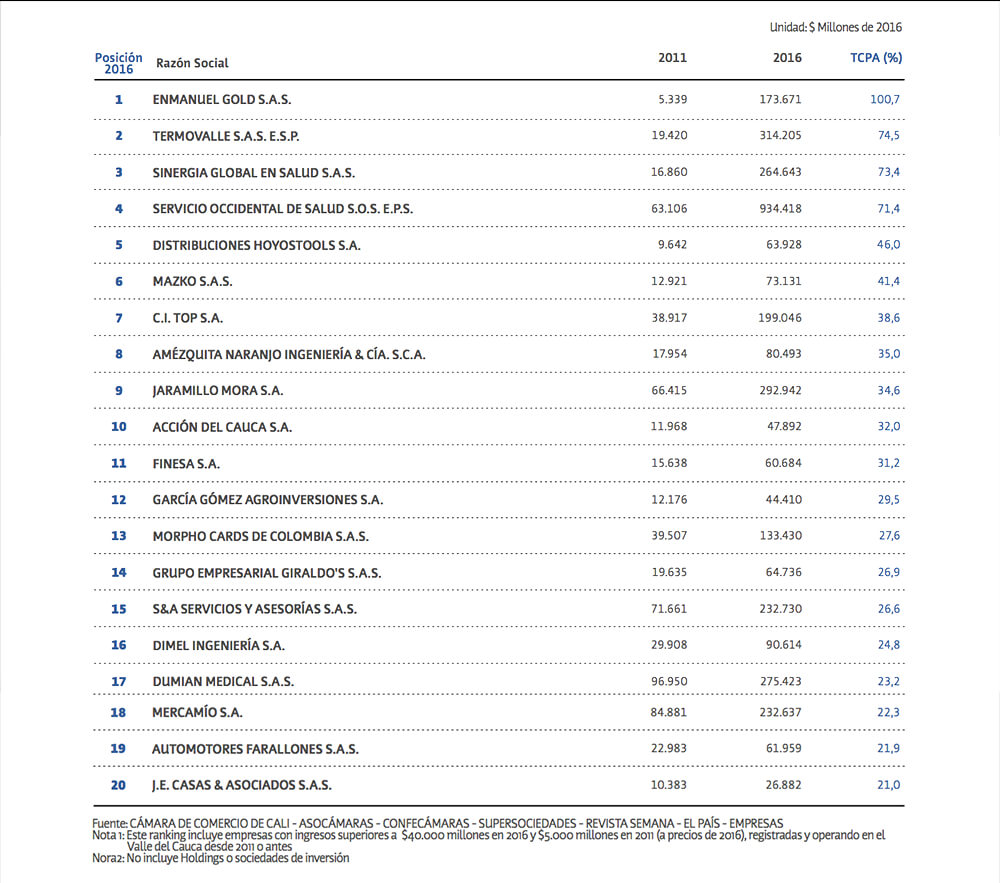 Unidad: $ Millones de 2016

| Posición 2016 | Razón Social | 2011 | 2016 | TCPA (%) |
|---|---|---|---|---|
| 1 | ENMANUEL GOLD S.A.S. | 5.339 | 173.671 | 100,7 |
| 2 | TERMOVALLE S.A.S. E.S.P. | 19.420 | 314.205 | 74,5 |
| 3 | SINERGIA GLOBAL EN SALUD S.A.S. | 16.860 | 264.643 | 73,4 |
| 4 | SERVICIO OCCIDENTAL DE SALUD S.O.S. E.P.S. | 63.106 | 934.418 | 71,4 |
| 5 | DISTRIBUCIONES HOYOSTOOLS S.A. | 9.642 | 63.928 | 46,0 |
| 6 | MAZKO S.A.S. | 12.921 | 73.131 | 41,4 |
| 7 | C.I. TOP S.A. | 38.917 | 199.046 | 38,6 |
| 8 | AMÉZQUITA NARANJO INGENIERÍA & CÍA. S.C.A. | 17.954 | 80.493 | 35,0 |
| 9 | JARAMILLO MORA S.A. | 66.415 | 292.942 | 34,6 |
| 10 | ACCIÓN DEL CAUCA S.A. | 11.968 | 47.892 | 32,0 |
| 11 | FINESA S.A. | 15.638 | 60.684 | 31,2 |
| 12 | GARCÍA GÓMEZ AGROINVERSIONES S.A. | 12.176 | 44.410 | 29,5 |
| 13 | MORPHO CARDS DE COLOMBIA S.A.S. | 39.507 | 133.430 | 27,6 |
| 14 | GRUPO EMPRESARIAL GIRALDO'S S.A.S. | 19.635 | 64.736 | 26,9 |
| 15 | S&A SERVICIOS Y ASESORÍAS S.A.S. | 71.661 | 232.730 | 26,6 |
| 16 | DIMEL INGENIERÍA S.A. | 29.908 | 90.614 | 24,8 |
| 17 | DUMIAN MEDICAL S.A.S. | 96.950 | 275.423 | 23,2 |
| 18 | MERCAMÍO S.A. | 84.881 | 232.637 | 22,3 |
| 19 | AUTOMOTORES FARALLONES S.A.S. | 22.983 | 61.959 | 21,9 |
| 20 | J.E. CASAS & ASOCIADOS S.A.S. | 10.383 | 26.882 | 21,0 |

Fuente: CÁMARA DE COMERCIO DE CALI - ASOCÁMARAS - CONFECÁMARAS - SUPERSOCIEDADES - REVISTA SEMANA - EL PAÍS - EMPRESAS
Nota 1: Este ranking incluye empresas con ingresos superiores a $40.000 millones en 2016 y $5.000 millones en 2011 (a precios de 2016), registradas y operando en el Valle del Cauca desde 2011 o antes
Nora2: No incluye Holdings o sociedades de inversión